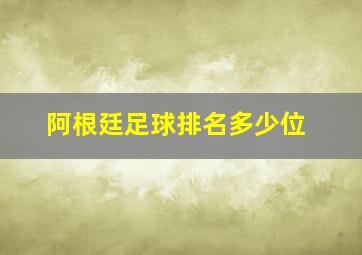 阿根廷足球排名多少位